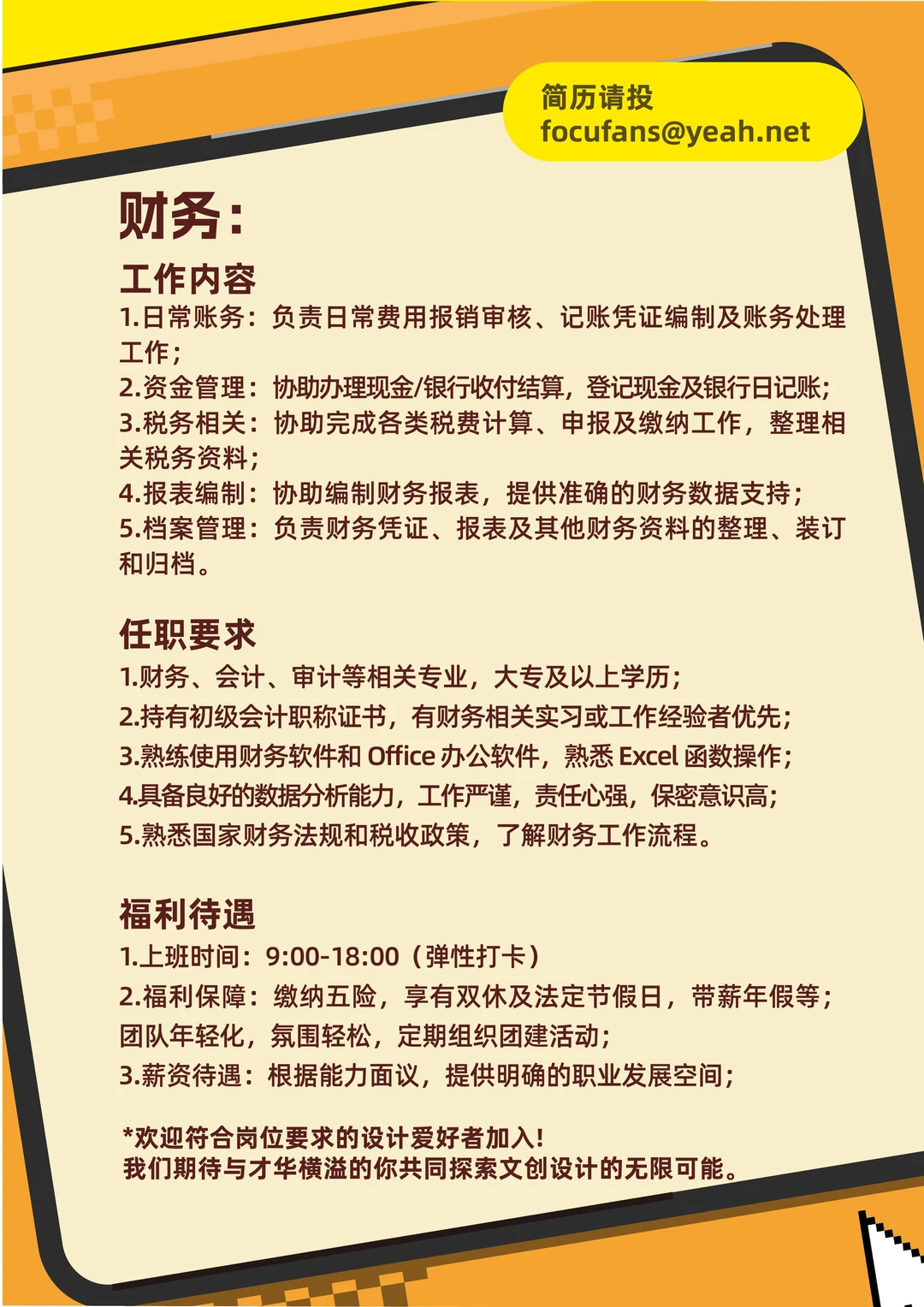 简历请投
focufans@yeah.net

财务：

工作内容
1.日常账务：负责日常费用报销审核、记账凭证编制及账务处理工作；
2.资金管理：协助办理现金/银行收付结算，登记现金及银行日记账；
3.税务相关：协助完成各类税费计算、申报及缴纳工作，整理相关税务资料；
4.报表编制：协助编制财务报表，提供准确的财务数据支持；
5.档案管理：负责财务凭证、报表及其他财务资料的整理、装订和归档。

任职要求
1.财务、会计、审计等相关专业，大专及以上学历；
2.持有初级会计职称证书，有财务相关实习或工作经验者优先；
3.熟练使用财务软件和 Office 办公软件，熟悉 Excel 函数操作；
4.具备良好的数据分析能力，工作严谨，责任心强，保密意识高；
5.熟悉国家财务法规和税收政策，了解财务工作流程。

福利待遇
1.上班时间：9:00-18:00（弹性打卡）
2.福利保障：缴纳五险，享有双休及法定节假日，带薪年假等；团队年轻化，氛围轻松，定期组织团建活动；
3.薪资待遇：根据能力面议，提供明确的职业发展空间；

*欢迎符合岗位要求的设计爱好者加入！
我们期待与才华横溢的你共同探索文创设计的无限可能。